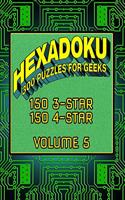 HEXADOKU
300 PUZZLES FOR GEEKS

150 3-STAR
150 4-STAR

VOLUME 5